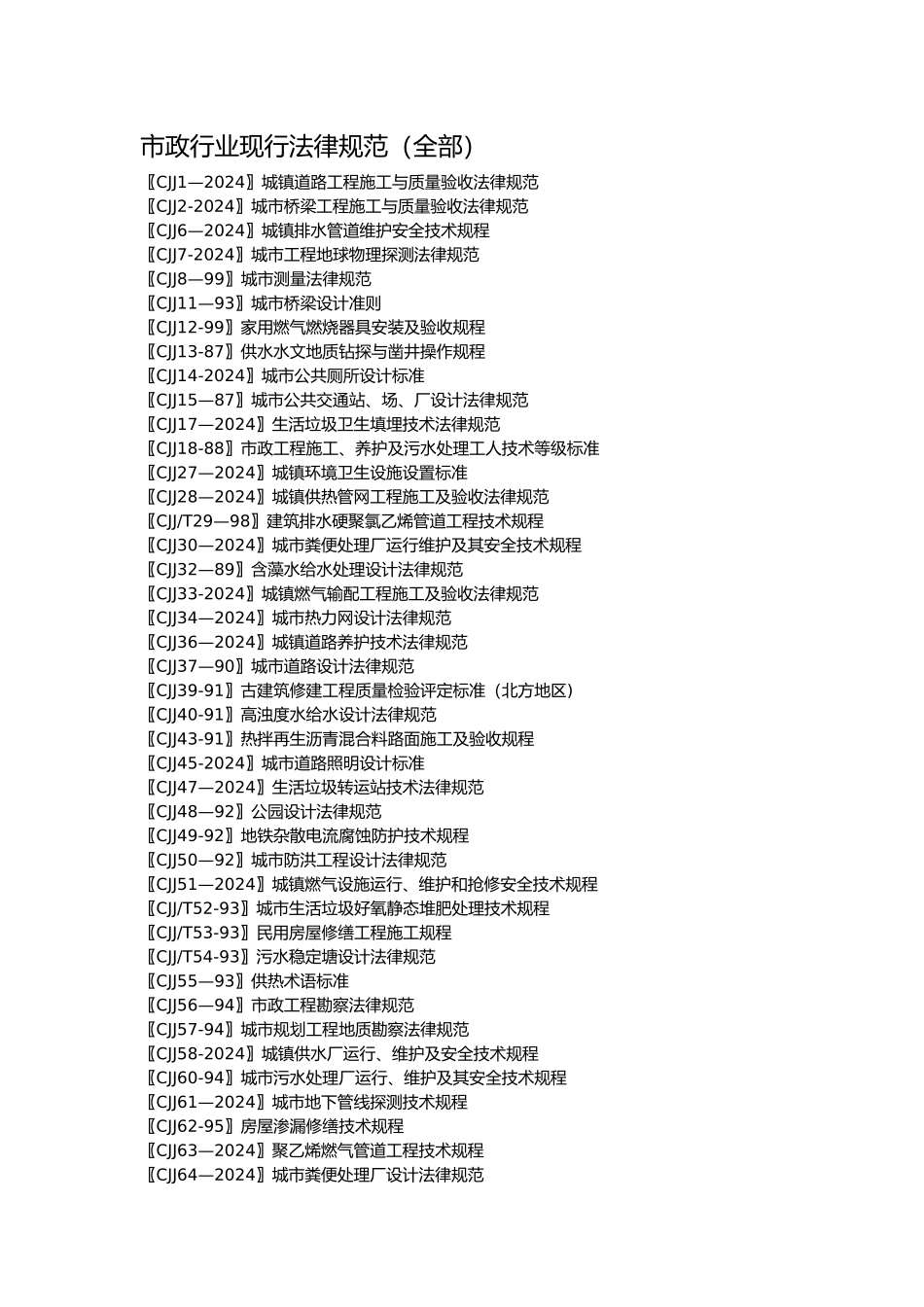 市政行业现行法律规范（全部）

〖CJJ1—2024〗城镇道路工程施工与质量验收法律规范
〖CJJ2-2024〗城市桥梁工程施工与质量验收法律规范
〖CJJ6—2024〗城镇排水管道维护安全技术规程
〖CJJ7-2024〗城市工程地球物理探测法律规范
〖CJJ8—99〗城市测量法律规范
〖CJJ11—93〗城市桥梁设计准则
〖CJJ12-99〗家用燃气燃烧器具安装及验收规程
〖CJJ13-87〗供水水文地质钻探与凿井操作规程
〖CJJ14-2024〗城市公共厕所设计标准
〖CJJ15—87〗城市公共交通站、场、厂设计法律规范
〖CJJ17—2024〗生活垃圾卫生填埋技术法律规范
〖CJJ18-88〗市政工程施工、养护及污水处理工人技术等级标准
〖CJJ27—2024〗城镇环境卫生设施设置标准
〖CJJ28—2024〗城镇供热管网工程施工及验收法律规范
〖CJJ/T29—98〗建筑排水硬聚氯乙烯管道工程技术规程
〖CJJ30—2024〗城市粪便处理厂运行维护及其安全技术规程
〖CJJ32—89〗含藻水给水处理设计法律规范
〖CJJ33-2024〗城镇燃气输配工程施工及验收法律规范
〖CJJ34—2024〗城市热力网设计法律规范
〖CJJ36—2024〗城镇道路养护技术法律规范
〖CJJ37—90〗城市道路设计法律规范
〖CJJ39-91〗古建筑修建工程质量检验评定标准（北方地区）
〖CJJ40-91〗高浊度水给水设计法律规范
〖CJJ43-91〗热拌再生沥青混合料路面施工及验收规程
〖CJJ45-2024〗城市道路照明设计标准
〖CJJ47—2024〗生活垃圾转运站技术法律规范
〖CJJ48—92〗公园设计法律规范
〖CJJ49-92〗地铁杂散电流腐蚀防护技术规程
〖CJJ50—92〗城市防洪工程设计法律规范
〖CJJ51—2024〗城镇燃气设施运行、维护和抢修安全技术规程
〖CJJ/T52-93〗城市生活垃圾好氧静态堆肥处理技术规程
〖CJJ/T53-93〗民用房屋修缮工程施工规程
〖CJJ/T54-93〗污水稳定塘设计法律规范
〖CJJ55—93〗供热术语标准
〖CJJ56—94〗市政工程勘察法律规范
〖CJJ57-94〗城市规划工程地质勘察法律规范
〖CJJ58-2024〗城镇供水厂运行、维护及安全技术规程
〖CJJ60-94〗城市污水处理厂运行、维护及其安全技术规程
〖CJJ61—2024〗城市地下管线探测技术规程
〖CJJ62-95〗房屋渗漏修缮技术规程
〖CJJ63—2024〗聚乙烯燃气管道工程技术规程
〖CJJ64—2024〗城市粪便处理厂设计法律规范